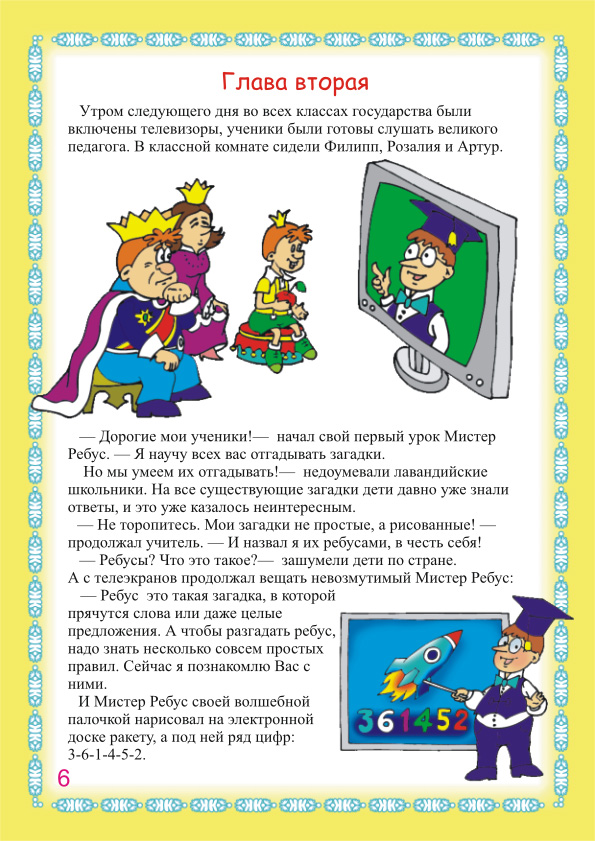 Глава вторая

Утром следующего дня во всех классах государства были включены телевизоры, ученики были готовы слушать великого педагога. В классной комнате сидели Филипп, Розалия и Артур.

— Дорогие мои ученики!— начал свой первый урок Мистер Ребус. — Я научу всех вас отгадывать загадки.

Но мы умеем их отгадывать!— недоумевали лавандийские школьники. На все существующие загадки дети давно уже знали ответы, и это уже казалось неинтересным.

— Не торопитесь. Мои загадки не простые, а рисованные! — продолжал учитель. — И назвал я их ребусами, в честь себя!

— Ребусы? Что это такое?— зашумели дети по стране.

А с телеэкранов продолжал вещать невозмутимый Мистер Ребус:

— Ребус это такая загадка, в которой прячутся слова или даже целые предложения. А чтобы разгадать ребус, надо знать несколько совсем простых правил. Сейчас я познакомлю Вас с ними.

И Мистер Ребус своей волшебной палочкой нарисовал на электронной доске ракету, а под ней ряд цифр: 3-6-1-4-5-2.

361452

6